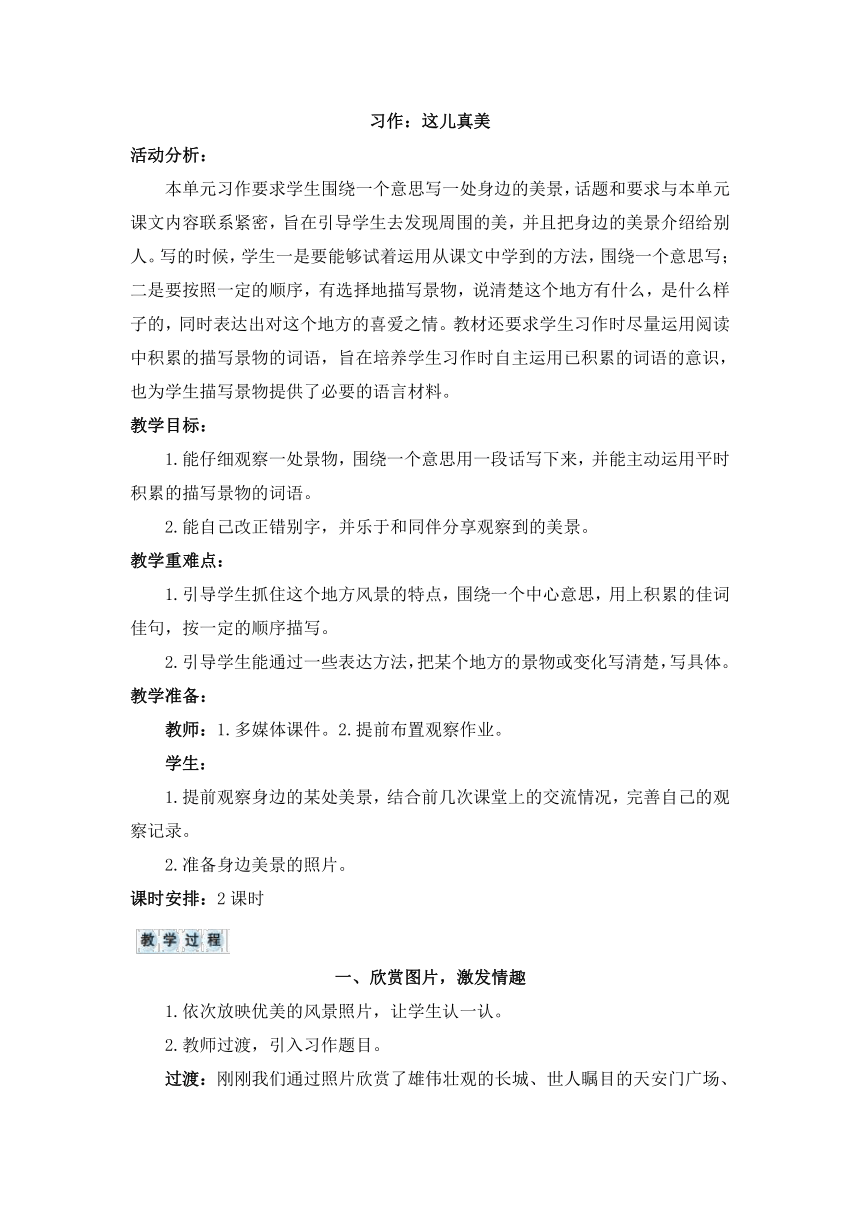 习作：这儿真美

活动分析：

本单元习作要求学生围绕一个意思写一处身边的美景，话题和要求与本单元课文内容联系紧密，旨在引导学生去发现周围的美，并且把身边的美景介绍给别人。写的时候，学生一是要能够试着运用从课文中学到的方法，围绕一个意思写；二是要按照一定的顺序，有选择地描写景物，说清楚这个地方有什么，是什么样子的，同时表达出对这个地方的喜爱之情。教材还要求学生习作时尽量运用阅读中积累的描写景物的词语，旨在培养学生习作时自主运用已积累的词语的意识，也为学生描写景物提供了必要的语言材料。

教学目标：

1.能仔细观察一处景物，围绕一个意思用一段话写下来，并能主动运用平时积累的描写景物的词语。

2.能自己改正错别字，并乐于和同伴分享观察到的美景。

教学重难点：

1.引导学生抓住这个地方风景的特点，围绕一个中心意思，用上积累的佳词佳句，按一定的顺序描写。

2.引导学生能通过一些表达方法，把某个地方的景物或变化写清楚，写具体。

教学准备：

教师：1.多媒体课件。2.提前布置观察作业。

学生：

1.提前观察身边的某处美景，结合前几次课堂上的交流情况，完善自己的观察记录。

2.准备身边美景的照片。

课时安排：2课时

教学过程

一、欣赏图片，激发情趣

1.依次放映优美的风景照片，让学生认一认。

2.教师过渡，引入习作题目。

过渡：刚刚我们通过照片欣赏了雄伟壮观的长城、世人瞩目的天安门广场、